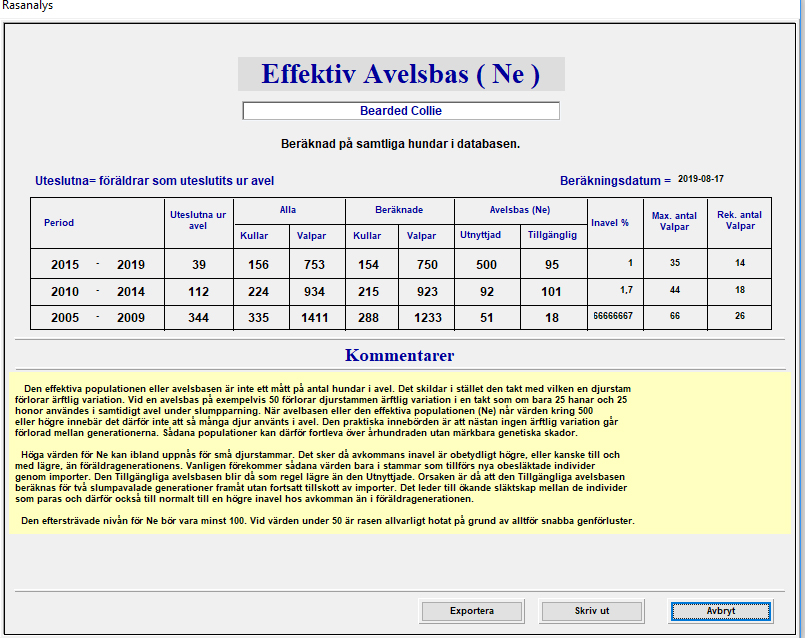 Rasanalys

Effektiv Avelsbas ( Ne )

Bearded Collie

Beräknad på samtliga hundar i databasen.

Uteslutna= föräldrar som uteslutits ur avel

Beräkningsdatum = 2019-08-17

| Period | Uteslutna ur avel | Alla Kullar | Alla Valpar | Beräknade Kullar | Beräknade Valpar | Avelsbas (Ne) Utnyttjad | Avelsbas (Ne) Tillgänglig | Inavel % | Max. antal Valpar | Rek. antal Valpar |
|---|---|---|---|---|---|---|---|---|---|---|
| 2015 - 2019 | 39 | 156 | 753 | 154 | 750 | 500 | 95 | 1 | 35 | 14 |
| 2010 - 2014 | 112 | 224 | 934 | 215 | 923 | 92 | 101 | 1,7 | 44 | 18 |
| 2005 - 2009 | 344 | 335 | 1411 | 288 | 1233 | 51 | 18 | 66666667 | 66 | 26 |

Kommentarer

Den effektiva populationen eller avelsbasen är inte ett mått på antal hundar i avel. Det skildar i stället den takt med vilken en djurstam förlorar ärftlig variation. Vid en avelsbas på exempelvis 50 förlorar djurstammen ärftlig variation i en takt som om bara 25 hanar och 25 honor användes i samtidigt avel under slumpparning. När avelbasen eller den effektiva populationen (Ne) når värden kring 500 eller högre innebär det därför inte att så många djur använts i avel. Den praktiska innebörden är att nästan ingen ärftlig variation går förlorad mellan generationerna. Sådana populationer kan därför fortleva över århundraden utan märkbara genetiska skador.

Höga värden för Ne kan ibland uppnås för små djurstammar. Det sker då avkommans inavel är obetydligt högre, eller kanske till och med lägre, än föräldragenerationens. Vanligen förekommer sådana värden bara i stammar som tillförs nya obesläktade individer genom importer. Den Tillgängliga avelsbasen blir då som regel lägre än den Utnyttjade. Orsaken är då att den Tillgängliga avelsbasen beräknas för två slumpavalade generationer framåt utan fortsatt tillskott av importer. Det leder till ökande släktskap mellan de individer som paras och därför också till normalt till en högre inavel hos avkomman än i föräldragenerationen.

Den eftersträvade nivån för Ne bör vara minst 100. Vid värden under 50 är rasen allvarligt hotat på grund av alltför snabba genförluster.

Exportera Skriv ut Avbryt